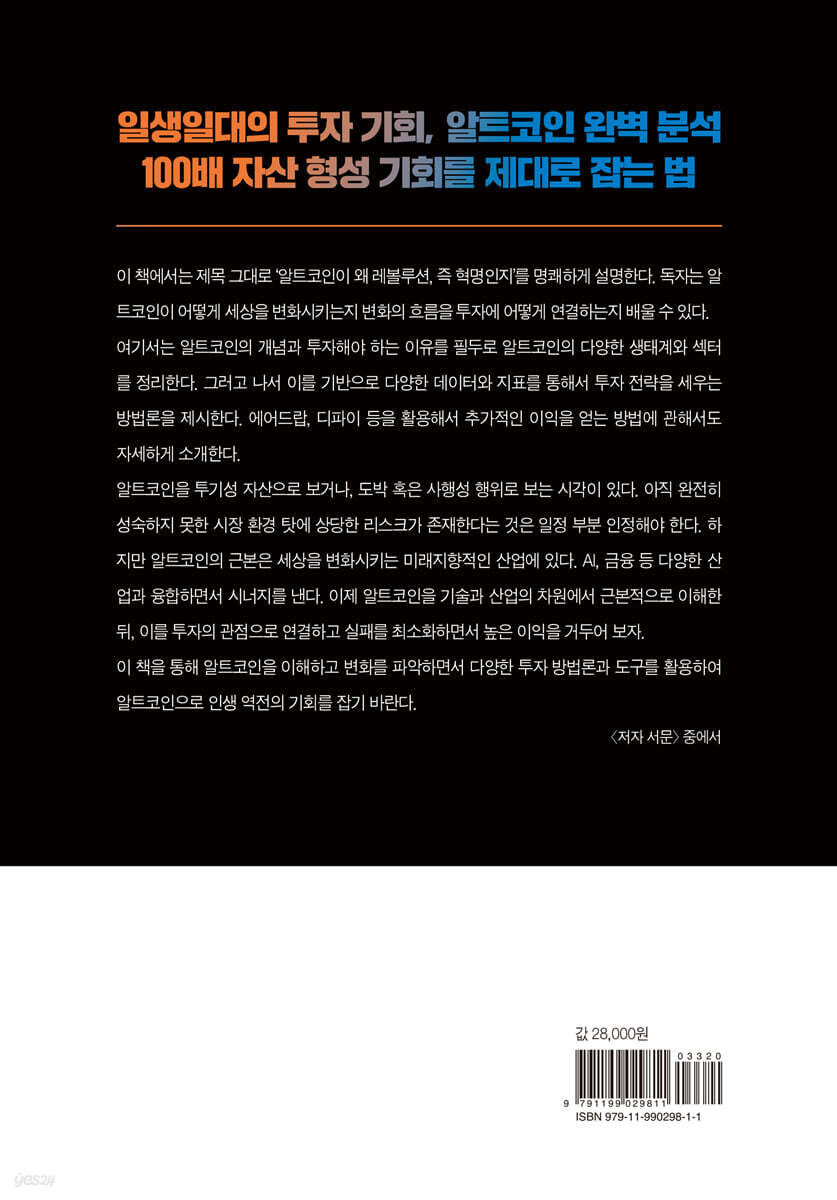 일생일대의 투자 기회, 알트코인 완벽 분석
100배 자산 형성 기회를 제대로 잡는 법

이 책에서는 제목 그대로 '알트코인이 왜 레볼루션, 즉 혁명인지'를 명쾌하게 설명한다. 독자는 알트코인이 어떻게 세상을 변화시키는지 변화의 흐름을 투자에 어떻게 연결하는지 배울 수 있다.

여기서는 알트코인의 개념과 투자해야 하는 이유를 필두로 알트코인의 다양한 생태계와 섹터를 정리한다. 그러고 나서 이를 기반으로 다양한 데이터와 지표를 통해서 투자 전략을 세우는 방법론을 제시한다. 에어드랍, 디파이 등을 활용해서 추가적인 이익을 얻는 방법에 관해서도 자세하게 소개한다.

알트코인을 투기성 자산으로 보거나, 도박 혹은 사행성 행위로 보는 시각이 있다. 아직 완전히 성숙하지 못한 시장 환경 탓에 상당한 리스크가 존재한다는 것은 일정 부분 인정해야 한다. 하지만 알트코인의 근본은 세상을 변화시키는 미래지향적인 산업에 있다. AI, 금융 등 다양한 산업과 융합하면서 시너지를 낸다. 이제 알트코인을 기술과 산업의 차원에서 근본적으로 이해한 뒤, 이를 투자의 관점으로 연결하고 실패를 최소화하면서 높은 이익을 거두어 보자.

이 책을 통해 알트코인을 이해하고 변화를 파악하면서 다양한 투자 방법론과 도구를 활용하여 알트코인으로 인생 역전의 기회를 잡기 바란다.

〈저자 서문〉 중에서

값 28,000원

03320

9 791199 029811

ISBN 979-11-990298-1-1

yes24